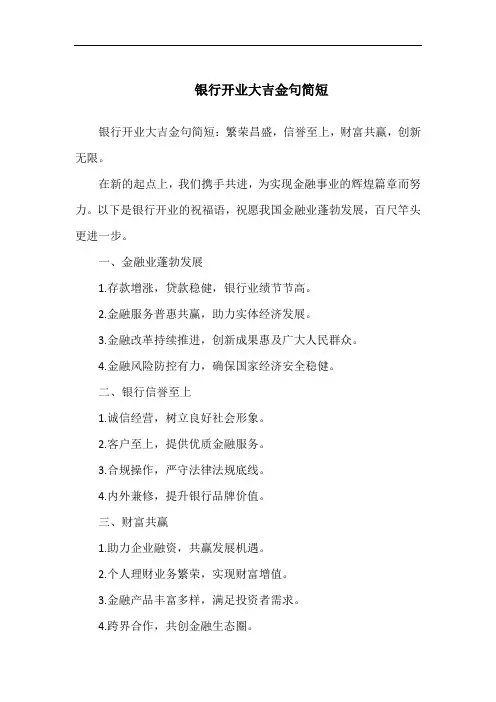 银行开业大吉金句简短

银行开业大吉金句简短：繁荣昌盛，信誉至上，财富共赢，创新无限。

在新的起点上，我们携手共进，为实现金融事业的辉煌篇章而努力。以下是银行开业的祝福语，祝愿我国金融业蓬勃发展，百尺竿头更进一步。

一、金融业蓬勃发展

1.存款增涨，贷款稳健，银行业绩节节高。

2.金融服务普惠共赢，助力实体经济发展。

3.金融改革持续推进，创新成果惠及广大人民群众。

4.金融风险防控有力，确保国家经济安全稳健。

二、银行信誉至上

1.诚信经营，树立良好社会形象。

2.客户至上，提供优质金融服务。

3.合规操作，严守法律法规底线。

4.内外兼修，提升银行品牌价值。

三、财富共赢

1.助力企业融资，共赢发展机遇。

2.个人理财业务繁荣，实现财富增值。

3.金融产品丰富多样，满足投资者需求。

4.跨界合作，共创金融生态圈。